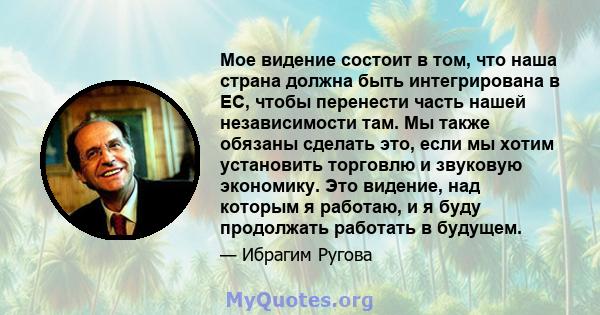 Мое видение состоит в том, что наша страна должна быть интегрирована в ЕС, чтобы перенести часть нашей независимости там. Мы также обязаны сделать это, если мы хотим установить торговлю и звуковую экономику. Это видение, над которым я работаю, и я буду продолжать работать в будущем.

— Ибрагим Ругова

MyQuotes.org